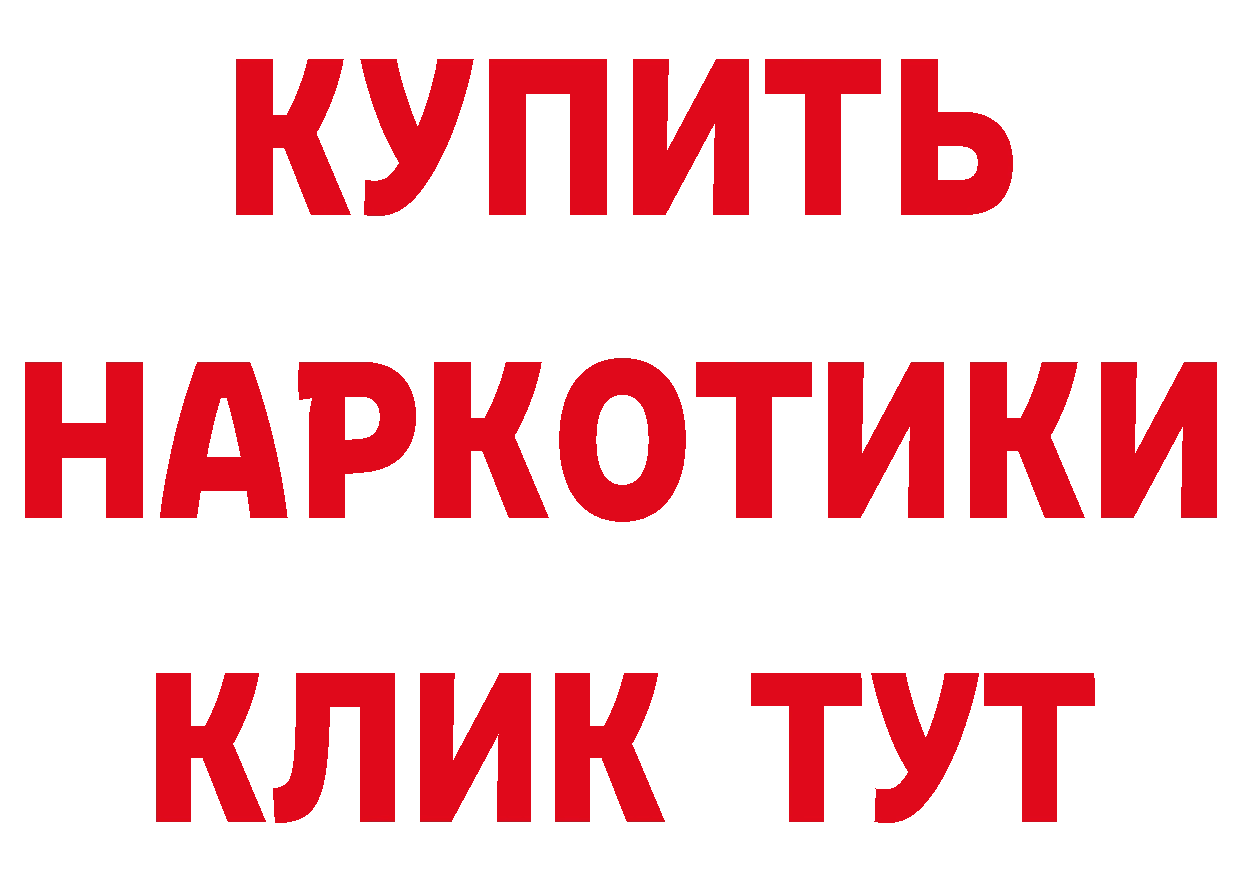 КУПИТЬ
НАРКОТИКИ
КЛИК ТУТ